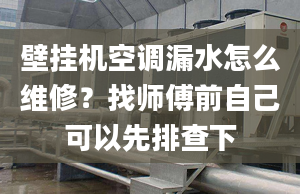 壁挂机空调漏水怎么维修？找师傅前自己可以先排查下